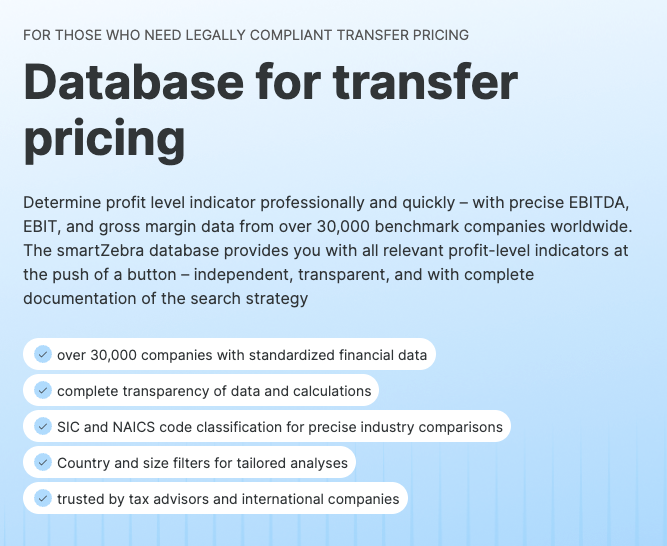 FOR THOSE WHO NEED LEGALLY COMPLIANT TRANSFER PRICING

Database for transfer pricing

Determine profit level indicator professionally and quickly – with precise EBITDA, EBIT, and gross margin data from over 30,000 benchmark companies worldwide. The smartZebra database provides you with all relevant profit-level indicators at the push of a button – independent, transparent, and with complete documentation of the search strategy

✓ over 30,000 companies with standardized financial data
✓ complete transparency of data and calculations
✓ SIC and NAICS code classification for precise industry comparisons
✓ Country and size filters for tailored analyses
✓ trusted by tax advisors and international companies